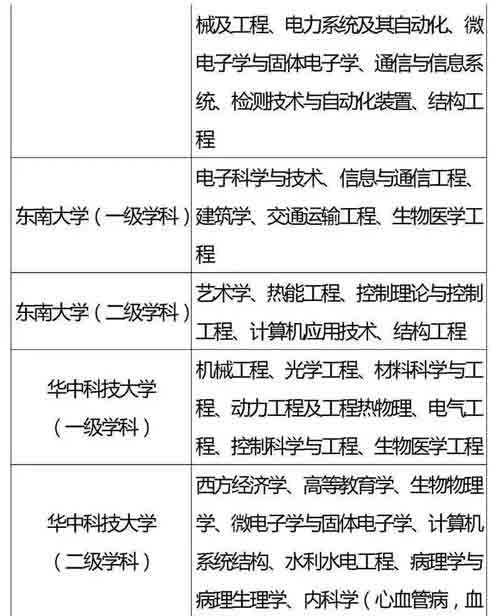 |  |  |
|---|---|
|  | 械及工程、电力系统及其自动化、微电子学与固体电子学、通信与信息系统、检测技术与自动化装置、结构工程 |
| 东南大学（一级学科） | 电子科学与技术、信息与通信工程、建筑学、交通运输工程、生物医学工程 |
| 东南大学（二级学科） | 艺术学、热能工程、控制理论与控制工程、计算机应用技术、结构工程 |
| 华中科技大学（一级学科） | 机械工程、光学工程、材料科学与工程、动力工程及工程热物理、电气工程、控制科学与工程、生物医学工程 |
| 华中科技大学（二级学科） | 西方经济学、高等教育学、生物物理学、微电子学与固体电子学、计算机系统结构、水利水电工程、病理学与病理生理学、内科学（心血管病，血 |